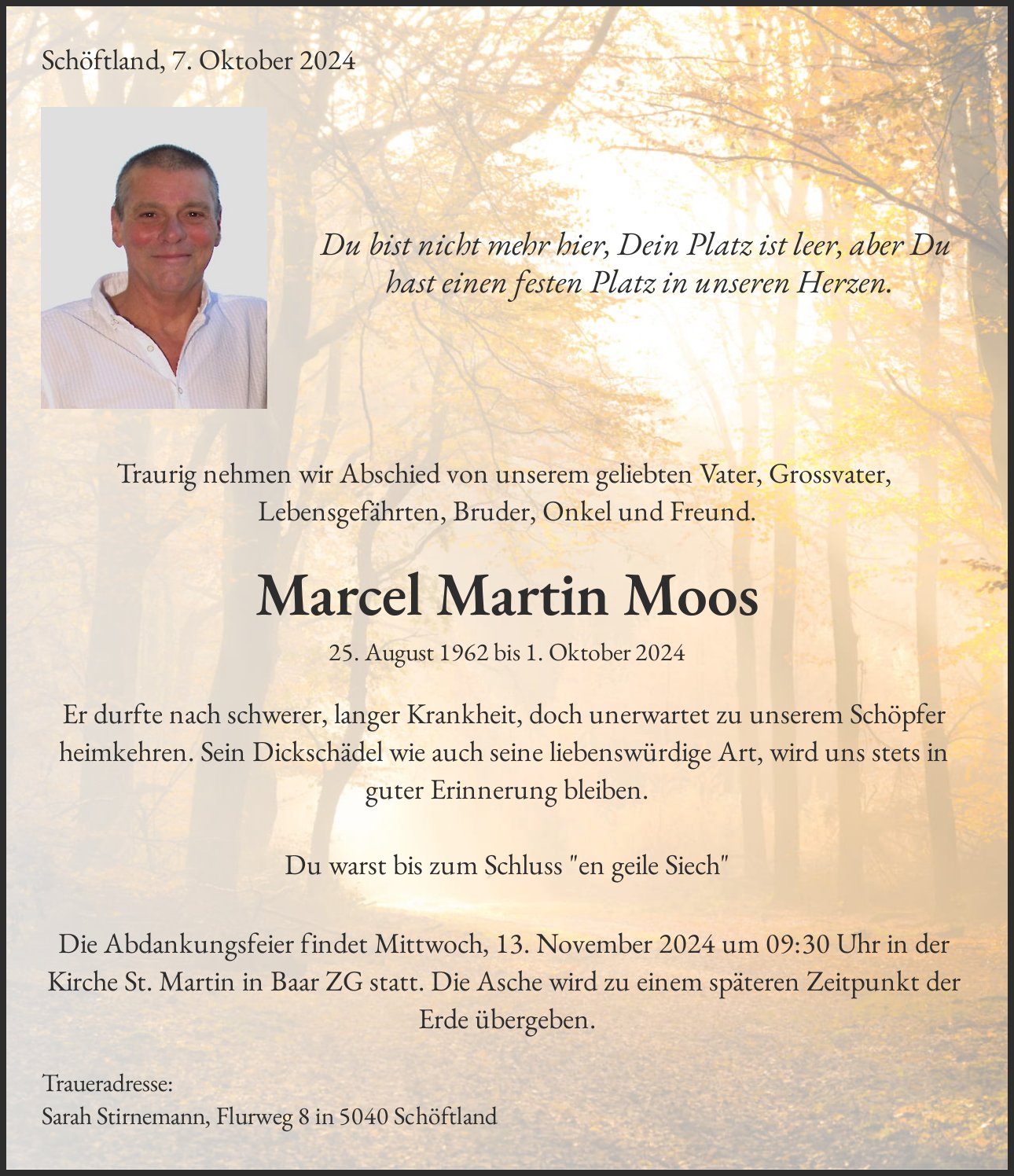 Schöftland, 7. Oktober 2024

Du bist nicht mehr hier, Dein Platz ist leer, aber Du hast einen festen Platz in unseren Herzen.

Traurig nehmen wir Abschied von unserem geliebten Vater, Grossvater, Lebensgefährten, Bruder, Onkel und Freund.

Marcel Martin Moos

25. August 1962 bis 1. Oktober 2024

Er durfte nach schwerer, langer Krankheit, doch unerwartet zu unserem Schöpfer heimkehren. Sein Dickschädel wie auch seine liebenswürdige Art, wird uns stets in guter Erinnerung bleiben.

Du warst bis zum Schluss "en geile Siech"

Die Abdankungsfeier findet Mittwoch, 13. November 2024 um 09:30 Uhr in der Kirche St. Martin in Baar ZG statt. Die Asche wird zu einem späteren Zeitpunkt der Erde übergeben.

Traueradresse:
Sarah Stirnemann, Flurweg 8 in 5040 Schöftland